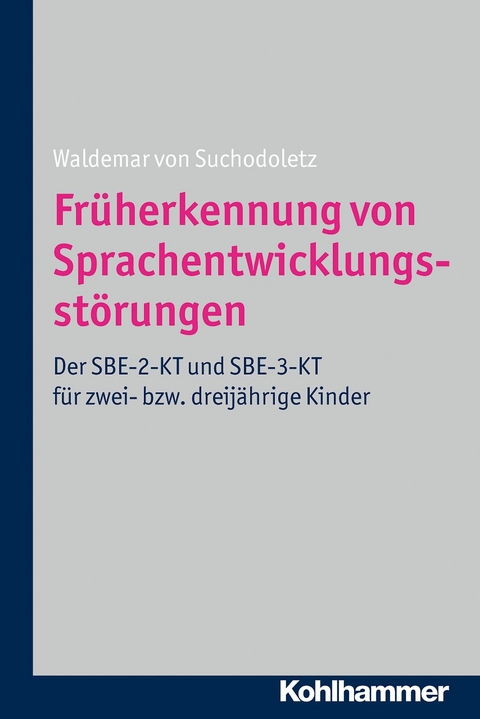 Waldemar von Suchodoletz

Früherkennung von Sprachentwicklungsstörungen

Der SBE-2-KT und SBE-3-KT für zwei- bzw. dreijährige Kinder

Kohlhammer